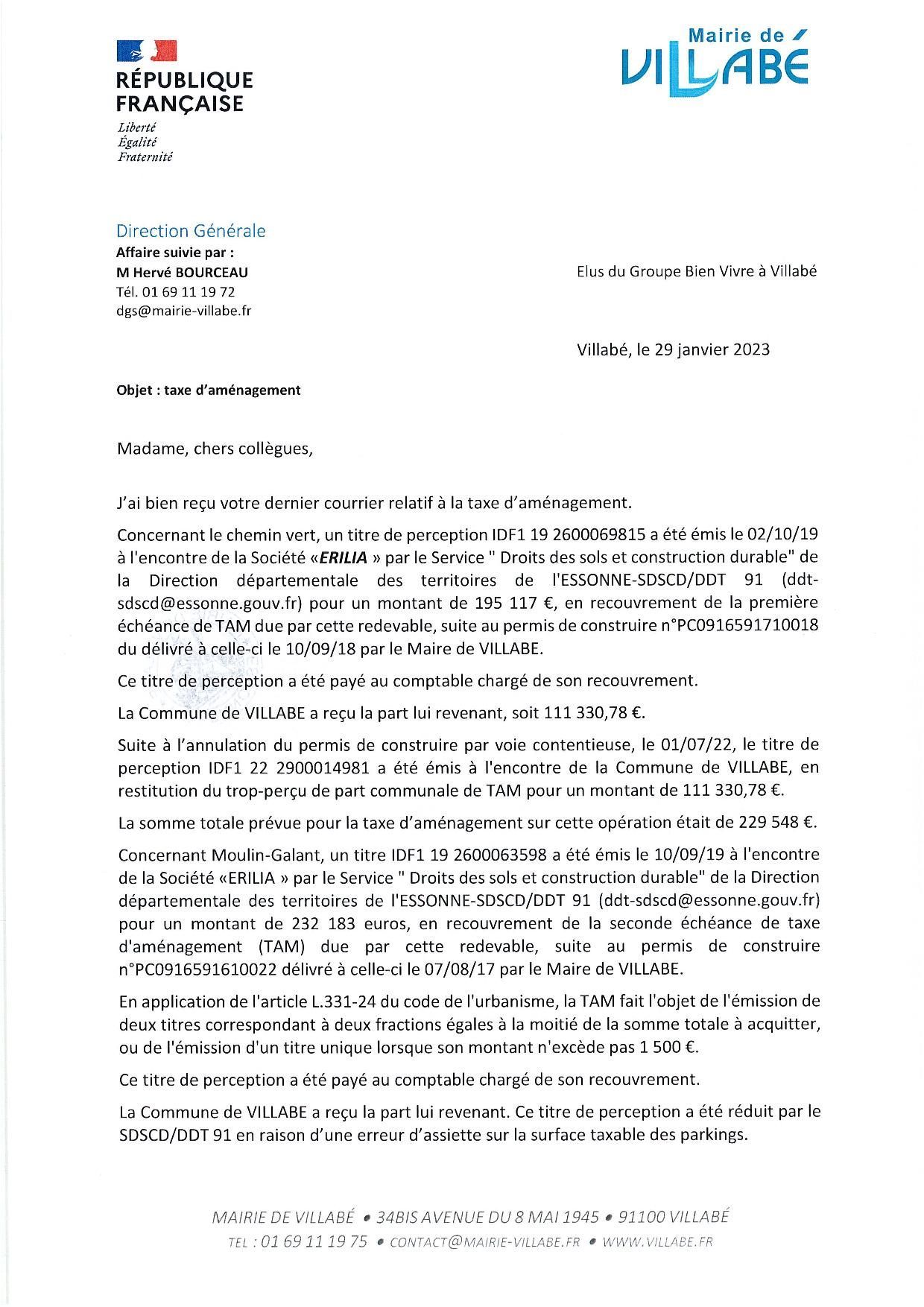 RÉPUBLIQUE FRANÇAISE
Liberté
Égalité
Fraternité

Mairie de VILLABÉ

Direction Générale
Affaire suivie par :
M Hervé BOURCEAU
Tél. 01 69 11 19 72
dgs@mairie-villabe.fr

Elus du Groupe Bien Vivre à Villabé

Villabé, le 29 janvier 2023

Objet : taxe d'aménagement

Madame, chers collègues,

J'ai bien reçu votre dernier courrier relatif à la taxe d'aménagement.

Concernant le chemin vert, un titre de perception IDF1 19 2600069815 a été émis le 02/10/19 à l'encontre de la Société «ERILIA » par le Service " Droits des sols et construction durable" de la Direction départementale des territoires de l'ESSONNE-SDSCD/DDT 91 (ddt-sdscd@essonne.gouv.fr) pour un montant de 195 117 €, en recouvrement de la première échéance de TAM due par cette redevable, suite au permis de construire n°PC0916591710018 du délivré à celle-ci le 10/09/18 par le Maire de VILLABE.

Ce titre de perception a été payé au comptable chargé de son recouvrement.

La Commune de VILLABE a reçu la part lui revenant, soit 111 330,78 €.

Suite à l'annulation du permis de construire par voie contentieuse, le 01/07/22, le titre de perception IDF1 22 2900014981 a été émis à l'encontre de la Commune de VILLABE, en restitution du trop-perçu de part communale de TAM pour un montant de 111 330,78 €.

La somme totale prévue pour la taxe d'aménagement sur cette opération était de 229 548 €.

Concernant Moulin-Galant, un titre IDF1 19 2600063598 a été émis le 10/09/19 à l'encontre de la Société «ERILIA » par le Service " Droits des sols et construction durable" de la Direction départementale des territoires de l'ESSONNE-SDSCD/DDT 91 (ddt-sdscd@essonne.gouv.fr) pour un montant de 232 183 euros, en recouvrement de la seconde échéance de taxe d'aménagement (TAM) due par cette redevable, suite au permis de construire n°PC0916591610022 délivré à celle-ci le 07/08/17 par le Maire de VILLABE.

En application de l'article L.331-24 du code de l'urbanisme, la TAM fait l'objet de l'émission de deux titres correspondant à deux fractions égales à la moitié de la somme totale à acquitter, ou de l'émission d'un titre unique lorsque son montant n'excède pas 1 500 €.

Ce titre de perception a été payé au comptable chargé de son recouvrement.

La Commune de VILLABE a reçu la part lui revenant. Ce titre de perception a été réduit par le SDSCD/DDT 91 en raison d'une erreur d'assiette sur la surface taxable des parkings.

MAIRIE DE VILLABÉ • 34BIS AVENUE DU 8 MAI 1945 • 91100 VILLABÉ
TEL : 01 69 11 19 75 • CONTACT@MAIRIE-VILLABE.FR • WWW.VILLABE.FR